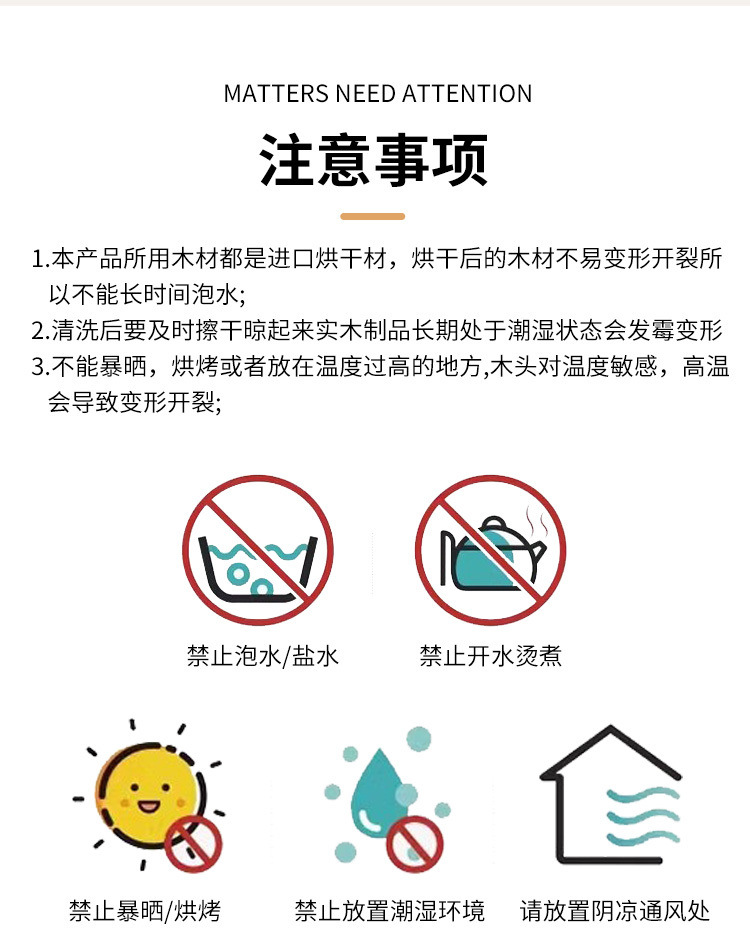 MATTERS NEED ATTENTION

注意事项

1.本产品所用木材都是进口烘干材，烘干后的木材不易变形开裂所以不能长时间泡水;

2.清洗后要及时擦干晾起来实木制品长期处于潮湿状态会发霉变形

3.不能暴晒，烘烤或者放在温度过高的地方,木头对温度敏感，高温会导致变形开裂;

禁止泡水/盐水

禁止开水烫煮

禁止暴晒/烘烤

禁止放置潮湿环境

请放置阴凉通风处